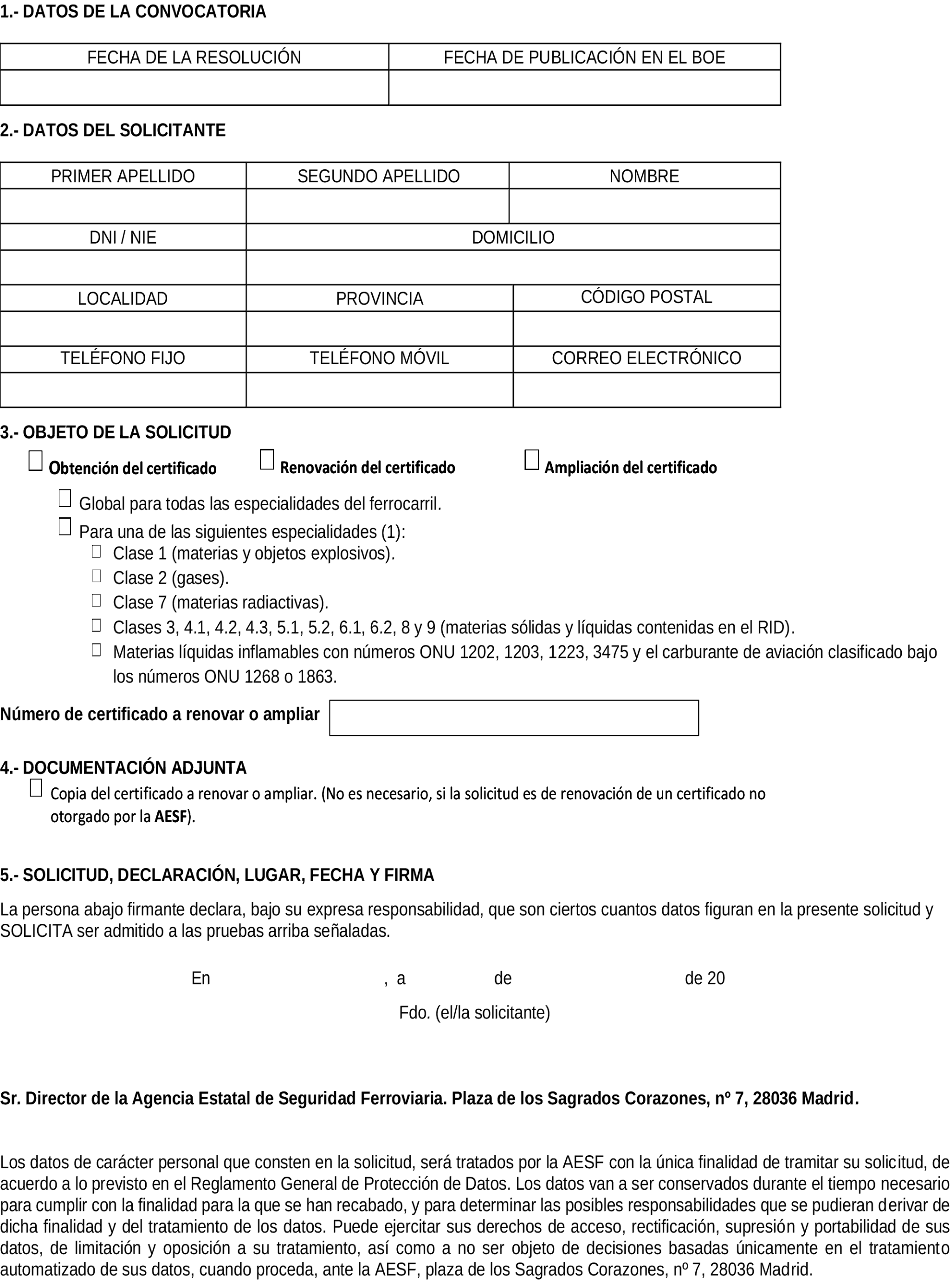 1.- DATOS DE LA CONVOCATORIA

| FECHA DE LA RESOLUCIÓN | FECHA DE PUBLICACIÓN EN EL BOE |
|---|---|
| | |

2.- DATOS DEL SOLICITANTE

| PRIMER APELLIDO | SEGUNDO APELLIDO | NOMBRE |
|---|---|---|
| | | |
| DNI / NIE | DOMICILIO | |
| | | |
| LOCALIDAD | PROVINCIA | CÓDIGO POSTAL |
| | | |
| TELÉFONO FIJO | TELÉFONO MÓVIL | CORREO ELECTRÓNICO |
| | | |

3.- OBJETO DE LA SOLICITUD

☐ Obtención del certificado ☐ Renovación del certificado ☐ Ampliación del certificado

☐ Global para todas las especialidades del ferrocarril.
☐ Para una de las siguientes especialidades (1):
☐ Clase 1 (materias y objetos explosivos).
☐ Clase 2 (gases).
☐ Clase 7 (materias radiactivas).
☐ Clases 3, 4.1, 4.2, 4.3, 5.1, 5.2, 6.1, 6.2, 8 y 9 (materias sólidas y líquidas contenidas en el RID).
☐ Materias líquidas inflamables con números ONU 1202, 1203, 1223, 3475 y el carburante de aviación clasificado bajo los números ONU 1268 o 1863.

Número de certificado a renovar o ampliar

4.- DOCUMENTACIÓN ADJUNTA

☐ Copia del certificado a renovar o ampliar. (No es necesario, si la solicitud es de renovación de un certificado no otorgado por la AESF).

5.- SOLICITUD, DECLARACIÓN, LUGAR, FECHA Y FIRMA

La persona abajo firmante declara, bajo su expresa responsabilidad, que son ciertos cuantos datos figuran en la presente solicitud y SOLICITA ser admitido a las pruebas arriba señaladas.

En , a de de 20

Fdo. (el/la solicitante)

Sr. Director de la Agencia Estatal de Seguridad Ferroviaria. Plaza de los Sagrados Corazones, nº 7, 28036 Madrid.

Los datos de carácter personal que consten en la solicitud, será tratados por la AESF con la única finalidad de tramitar su solicitud, de acuerdo a lo previsto en el Reglamento General de Protección de Datos. Los datos van a ser conservados durante el tiempo necesario para cumplir con la finalidad para la que se han recabado, y para determinar las posibles responsabilidades que se pudieran derivar de dicha finalidad y del tratamiento de los datos. Puede ejercitar sus derechos de acceso, rectificación, supresión y portabilidad de sus datos, de limitación y oposición a su tratamiento, así como a no ser objeto de decisiones basadas únicamente en el tratamiento automatizado de sus datos, cuando proceda, ante la AESF, plaza de los Sagrados Corazones, nº 7, 28036 Madrid.